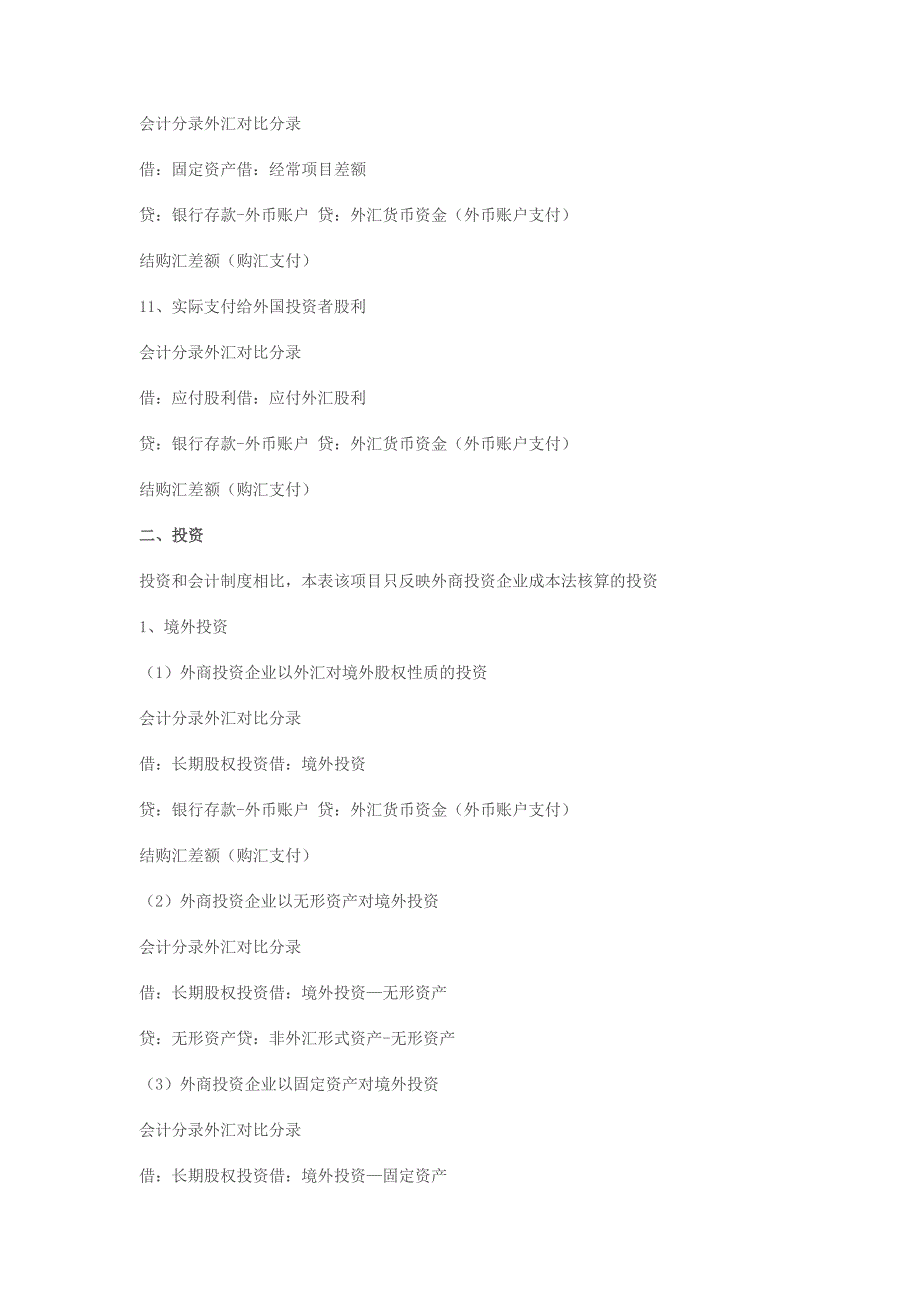 会计分录外汇对比分录

借：固定资产借：经常项目差额

贷：银行存款-外币账户 贷：外汇货币资金（外币账户支付）

结购汇差额（购汇支付）

11、实际支付给外国投资者股利

会计分录外汇对比分录

借：应付股利借：应付外汇股利

贷：银行存款-外币账户 贷：外汇货币资金（外币账户支付）

结购汇差额（购汇支付）

二、投资

投资和会计制度相比，本表该项目只反映外商投资企业成本法核算的投资

1、境外投资

（1）外商投资企业以外汇对境外股权性质的投资

会计分录外汇对比分录

借：长期股权投资借：境外投资

贷：银行存款-外币账户 贷：外汇货币资金（外币账户支付）

结购汇差额（购汇支付）

（2）外商投资企业以无形资产对境外投资

会计分录外汇对比分录

借：长期股权投资借：境外投资—无形资产

贷：无形资产贷：非外汇形式资产-无形资产

（3）外商投资企业以固定资产对境外投资

会计分录外汇对比分录

借：长期股权投资借：境外投资—固定资产